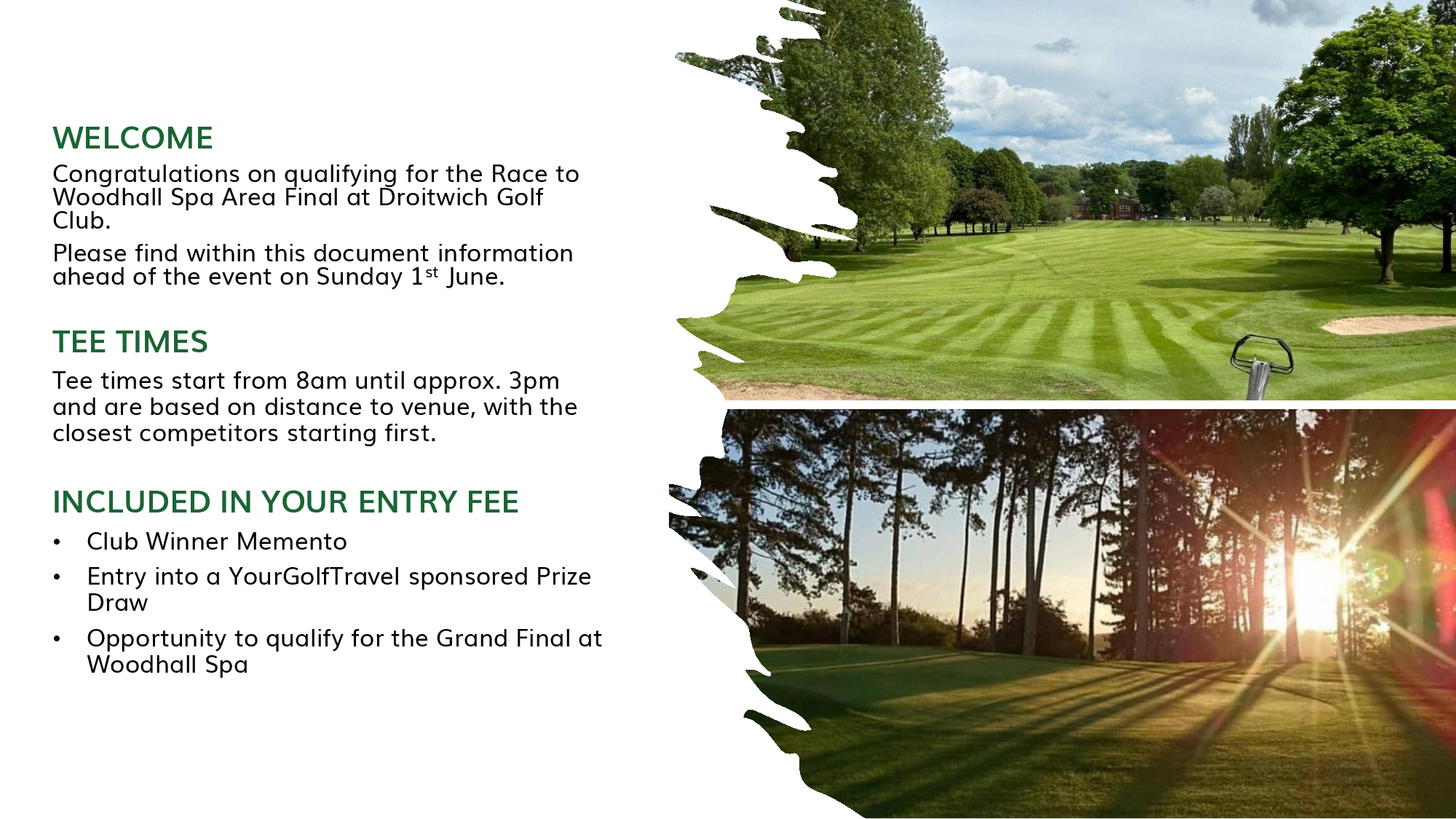 WELCOME

Congratulations on qualifying for the Race to Woodhall Spa Area Final at Droitwich Golf Club.

Please find within this document information ahead of the event on Sunday 1st June.

TEE TIMES

Tee times start from 8am until approx. 3pm and are based on distance to venue, with the closest competitors starting first.

INCLUDED IN YOUR ENTRY FEE

• Club Winner Memento
• Entry into a YourGolfTravel sponsored Prize Draw
• Opportunity to qualify for the Grand Final at Woodhall Spa